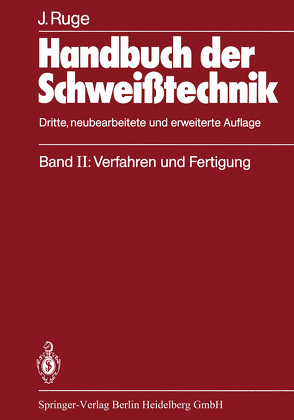 J. Ruge

Handbuch der Schweißtechnik

Dritte, neubearbeitete und erweiterte Auflage

Band II: Verfahren und Fertigung

Springer-Verlag Berlin Heidelberg GmbH